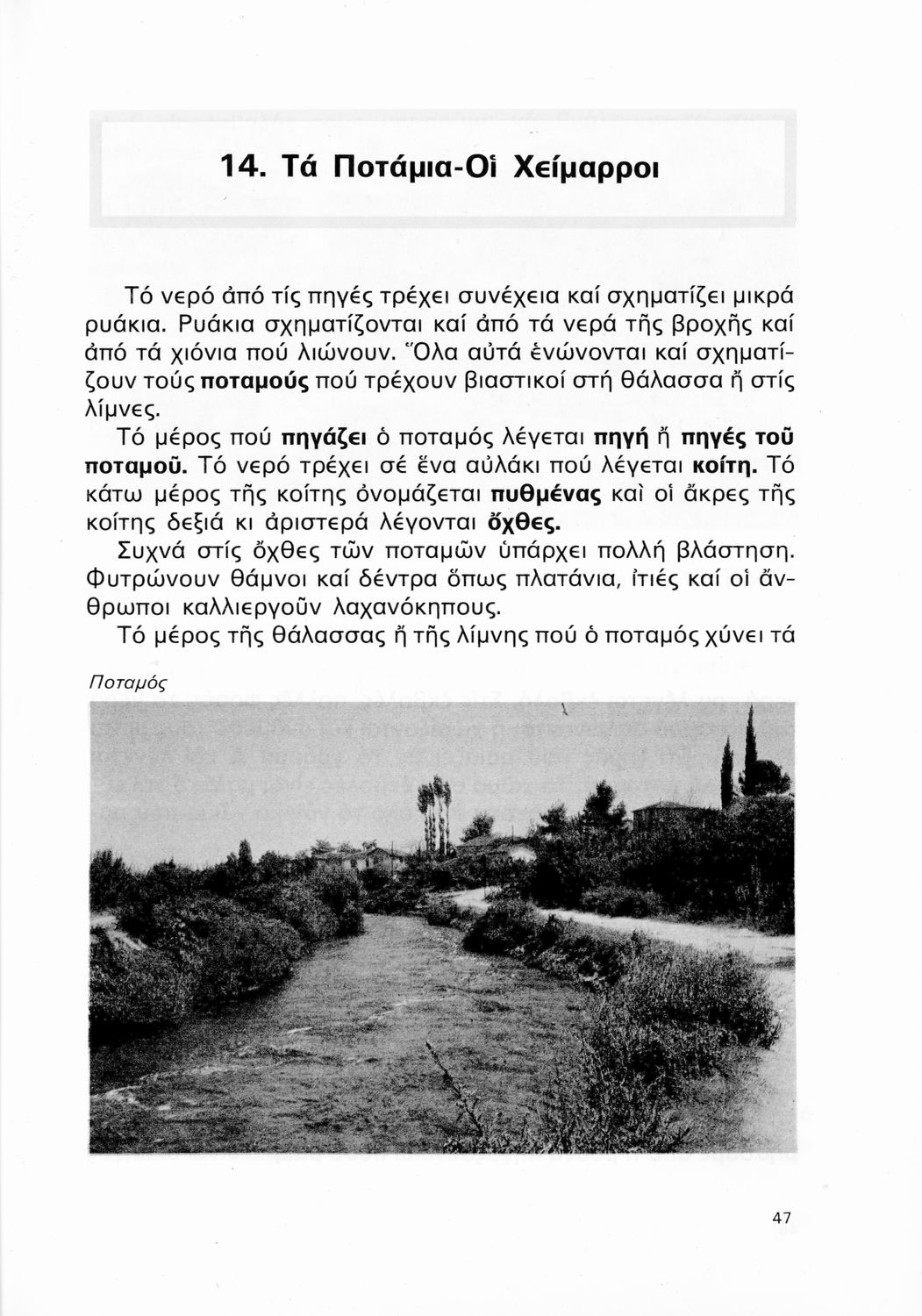 14. Τά Ποτάμια-Οἱ Χείμαρροι

Τό νερό ἀπό τίς πηγές τρέχει συνέχεια καί σχηματίζει μικρά ρυάκια. Ρυάκια σχηματίζονται καί ἀπό τά νερά τῆς βροχῆς καί ἀπό τά χιόνια πού λιώνουν. Ὅλα αὐτά ἑνώνονται καί σχηματίζουν τούς ποταμούς πού τρέχουν βιαστικοί στή θάλασσα ἤ στίς λίμνες.

Τό μέρος πού πηγάζει ὁ ποταμός λέγεται πηγή ἤ πηγές τοῦ ποταμοῦ. Τό νερό τρέχει σέ ἕνα αὐλάκι πού λέγεται κοίτη. Τό κάτω μέρος τῆς κοίτης ὀνομάζεται πυθμένας καὶ οἱ ἄκρες τῆς κοίτης δεξιά κι ἀριστερά λέγονται ὄχθες.

Συχνά στίς ὄχθες τῶν ποταμῶν ὑπάρχει πολλή βλάστηση. Φυτρώνουν θάμνοι καί δέντρα ὅπως πλατάνια, ἰτιές καί οἱ ἄνθρωποι καλλιεργοῦν λαχανόκηπους.

Τό μέρος τῆς θάλασσας ἤ τῆς λίμνης πού ὁ ποταμός χύνει τά

Ποταμός

47